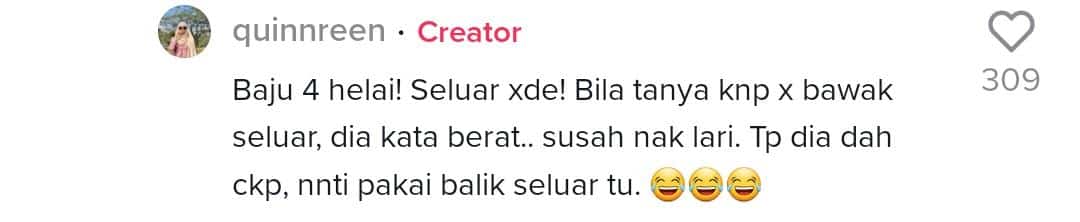 quinnreen · Creator

Baju 4 helai! Seluar xde! Bila tanya knp x bawak seluar, dia kata berat.. susah nak lari. Tp dia dah ckp, nnti pakai balik seluar tu. 😂😂😂

309